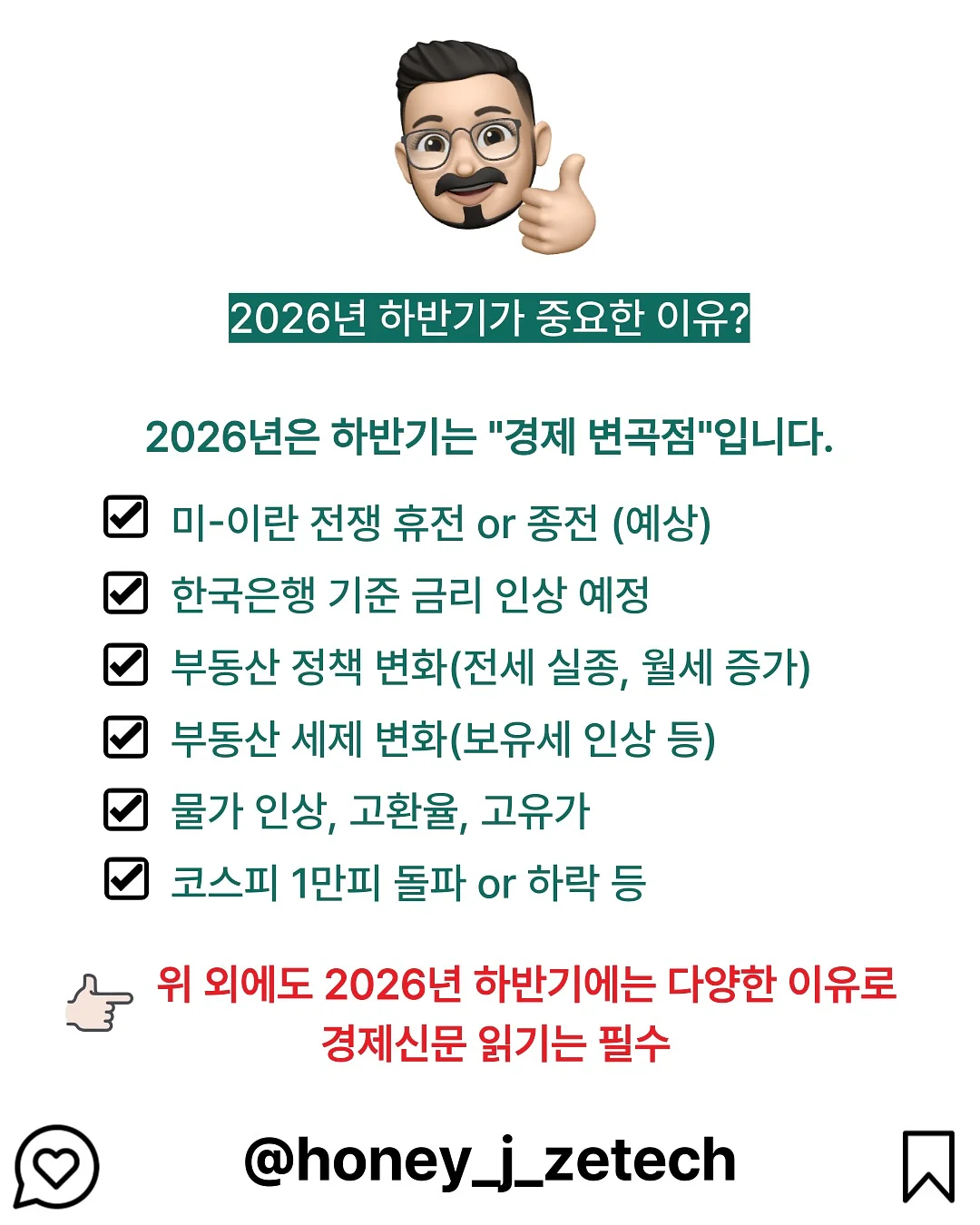 2026년 하반기가 중요한 이유?

2026년은 하반기는 "경제 변곡점"입니다.

미-이란 전쟁 휴전 or 종전 (예상)

한국은행 기준 금리 인상 예정

부동산 정책 변화(전세 실종, 월세 증가)

부동산 세제 변화(보유세 인상 등)

물가 인상, 고환율, 고유가

코스피 1만피 돌파 or 하락 등

위 외에도 2026년 하반기에는 다양한 이유로 경제신문 읽기는 필수

@honey_j_zetech